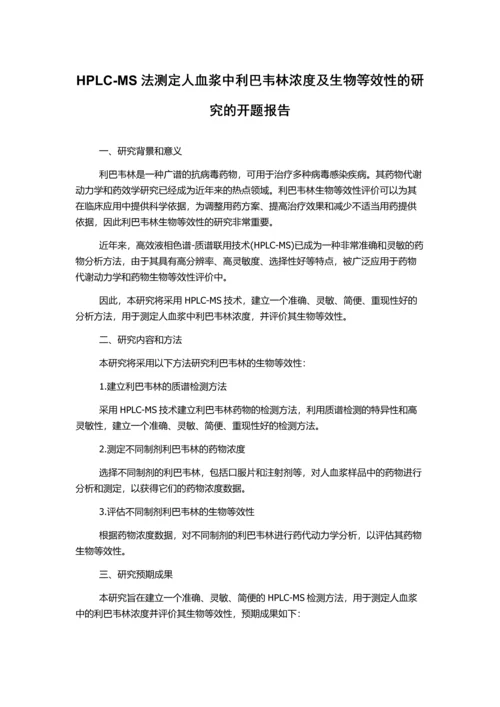 HPLC-MS 法测定人血浆中利巴韦林浓度及生物等效性的研究的开题报告

一、研究背景和意义

利巴韦林是一种广谱的抗病毒药物，可用于治疗多种病毒感染疾病。其药物代谢动力学和药效学研究已经成为近年来的热点领域。利巴韦林生物等效性评价可以为其在临床应用中提供科学依据，为调整用药方案、提高治疗效果和减少不适当用药提供依据，因此利巴韦林生物等效性的研究非常重要。

近年来，高效液相色谱-质谱联用技术(HPLC-MS)已成为一种非常准确和灵敏的药物分析方法，由于其具有高分辨率、高灵敏度、选择性好等特点，被广泛应用于药物代谢动力学和药物生物等效性评价中。

因此，本研究将采用 HPLC-MS 技术，建立一个准确、灵敏、简便、重现性好的分析方法，用于测定人血浆中利巴韦林浓度，并评价其生物等效性。

二、研究内容和方法

本研究将采用以下方法研究利巴韦林的生物等效性：

1.建立利巴韦林的质谱检测方法

采用 HPLC-MS 技术建立利巴韦林药物的检测方法，利用质谱检测的特异性和高灵敏性，建立一个准确、灵敏、简便、重现性好的检测方法。

2.测定不同制剂利巴韦林的药物浓度

选择不同制剂的利巴韦林，包括口服片和注射剂等，对人血浆样品中的药物进行分析和测定，以获得它们的药物浓度数据。

3.评估不同制剂利巴韦林的生物等效性

根据药物浓度数据，对不同制剂的利巴韦林进行药代动力学分析，以评估其药物生物等效性。

三、研究预期成果

本研究旨在建立一个准确、灵敏、简便的 HPLC-MS 检测方法，用于测定人血浆中的利巴韦林浓度并评价其生物等效性，预期成果如下：